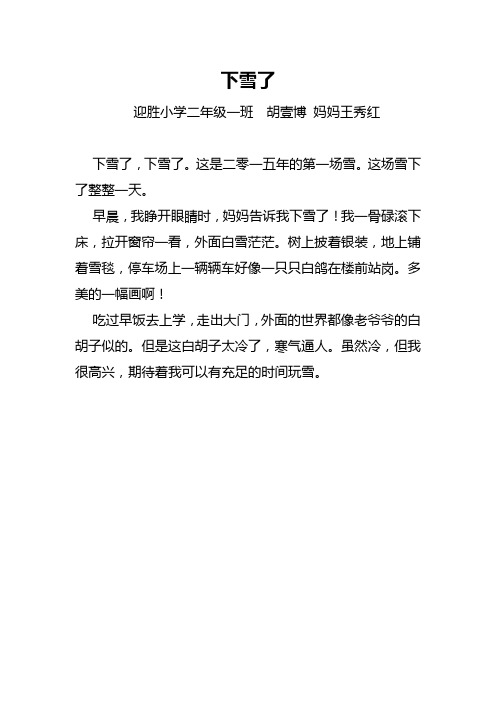 下雪了

迎胜小学二年级一班　胡壹博 妈妈王秀红

下雪了，下雪了。这是二零一五年的第一场雪。这场雪下了整整一天。

早晨，我睁开眼睛时，妈妈告诉我下雪了！我一骨碌滚下床，拉开窗帘一看，外面白雪茫茫。树上披着银装，地上铺着雪毯，停车场上一辆辆车好像一只只白鸽在楼前站岗。多美的一幅画啊！

吃过早饭去上学，走出大门，外面的世界都像老爷爷的白胡子似的。但是这白胡子太冷了，寒气逼人。虽然冷，但我很高兴，期待着我可以有充足的时间玩雪。